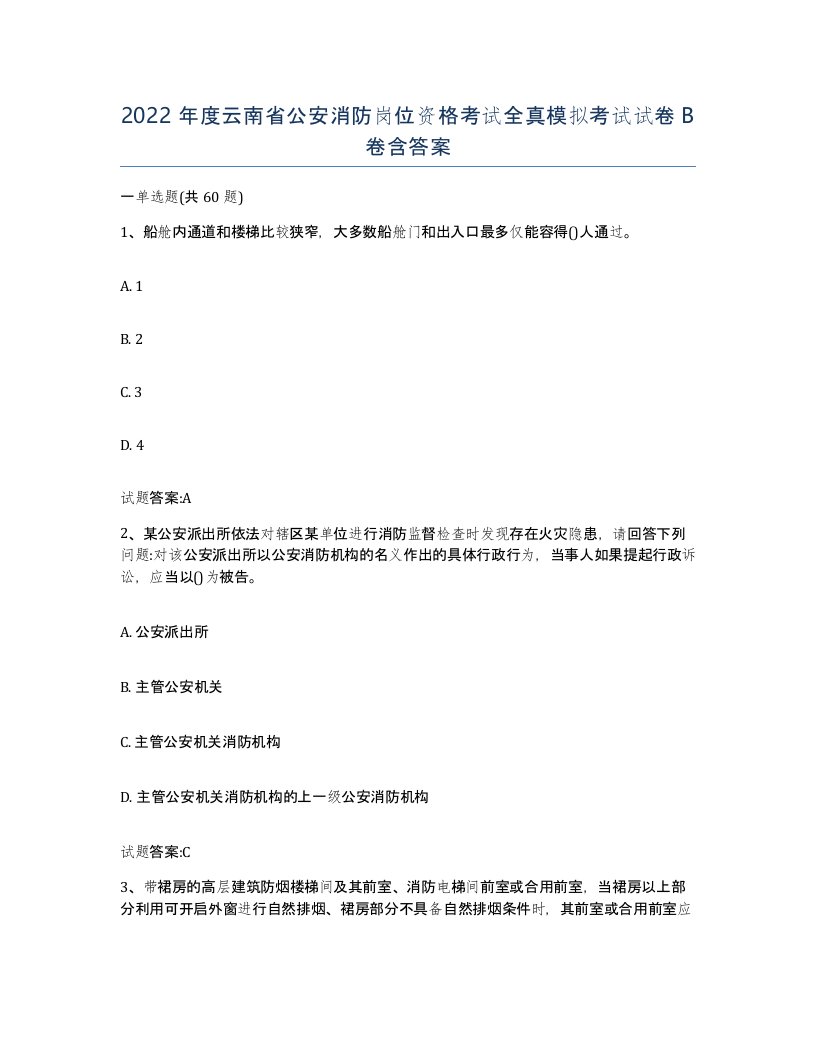 2022 年度云南省公安消防岗位资格考试全真模拟考试试卷 B 卷含答案

一单选题(共 60 题)

1、船舱内通道和楼梯比较狭窄，大多数船舱门和出入口最多仅能容得()人通过。

A. 1

B. 2

C. 3

D. 4

试题答案:A

2、某公安派出所依法对辖区某单位进行消防监督检查时发现存在火灾隐患，请回答下列问题:对该公安派出所以公安消防机构的名义作出的具体行政行为，当事人如果提起行政诉讼，应当以()为被告。

A. 公安派出所

B. 主管公安机关

C. 主管公安机关消防机构

D. 主管公安机关消防机构的上一级公安消防机构

试题答案:C

3、带裙房的高层建筑防烟楼梯间及其前室、消防电梯间前室或合用前室，当裙房以上部分利用可开启外窗进行自然排烟、裙房部分不具备自然排烟条件时，其前室或合用前室应